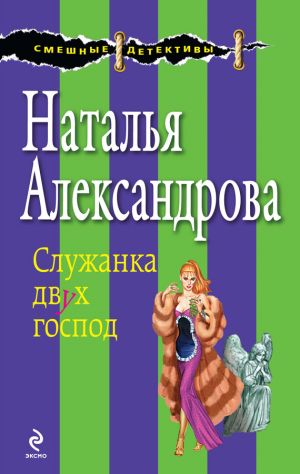 СМЕШНЫЕ ДЕТЕКТИВЫ

Наталья Александрова

Служанка двух господ

ЭКСМО